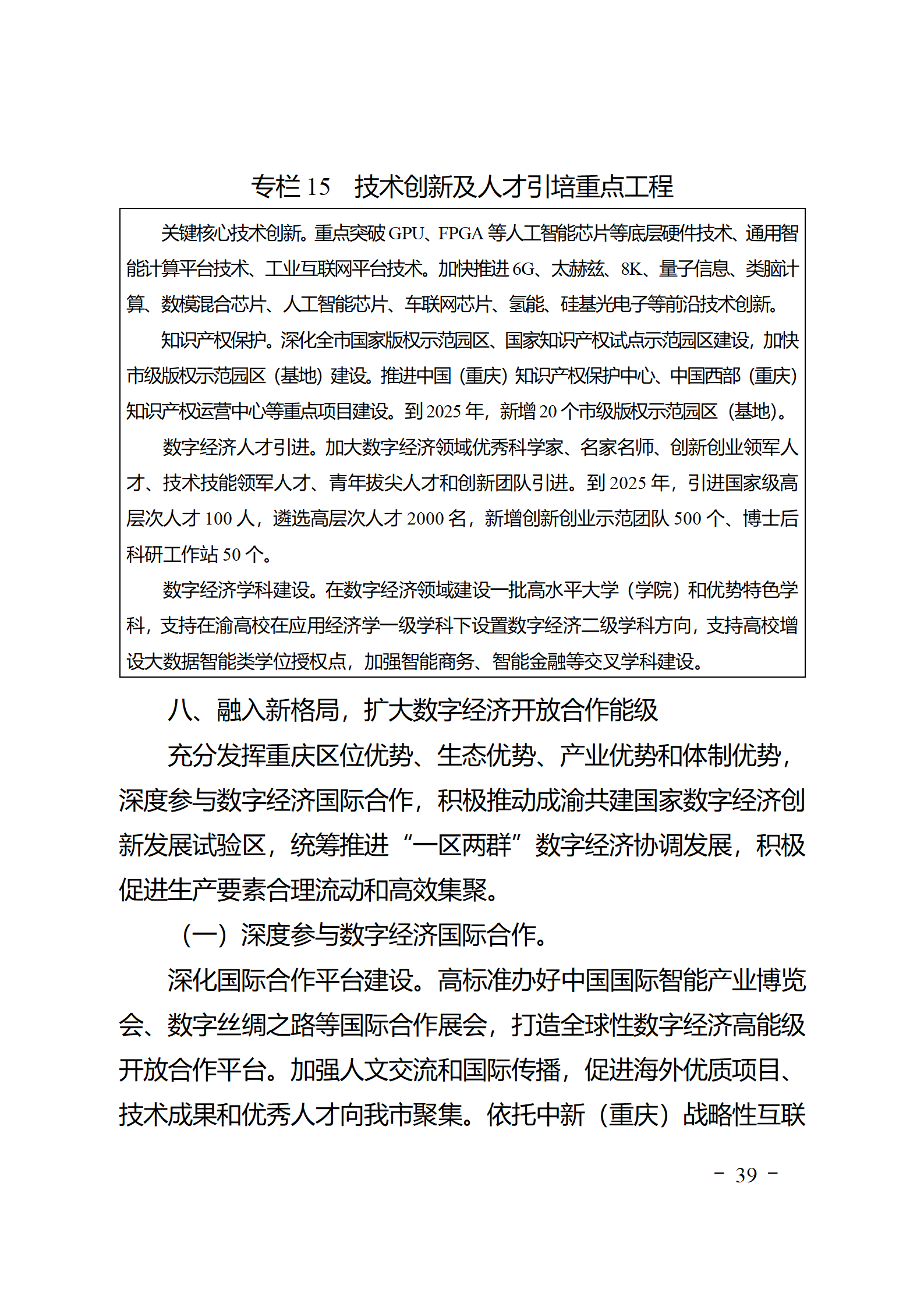 专栏 15　技术创新及人才引培重点工程

关键核心技术创新。重点突破 GPU、FPGA 等人工智能芯片等底层硬件技术、通用智能计算平台技术、工业互联网平台技术。加快推进 6G、太赫兹、8K、量子信息、类脑计算、数模混合芯片、人工智能芯片、车联网芯片、氢能、硅基光电子等前沿技术创新。

知识产权保护。深化全市国家版权示范园区、国家知识产权试点示范园区建设，加快市级版权示范园区（基地）建设。推进中国（重庆）知识产权保护中心、中国西部（重庆）知识产权运营中心等重点项目建设。到 2025 年，新增 20 个市级版权示范园区（基地）。

数字经济人才引进。加大数字经济领域优秀科学家、名家名师、创新创业领军人才、技术技能领军人才、青年拔尖人才和创新团队引进。到 2025 年，引进国家级高层次人才 100 人，遴选高层次人才 2000 名，新增创新创业示范团队 500 个、博士后科研工作站 50 个。

数字经济学科建设。在数字经济领域建设一批高水平大学（学院）和优势特色学科，支持在渝高校在应用经济学一级学科下设置数字经济二级学科方向，支持高校增设大数据智能类学位授权点，加强智能商务、智能金融等交叉学科建设。

八、融入新格局，扩大数字经济开放合作能级

充分发挥重庆区位优势、生态优势、产业优势和体制优势，深度参与数字经济国际合作，积极推动成渝共建国家数字经济创新发展试验区，统筹推进“一区两群”数字经济协调发展，积极促进生产要素合理流动和高效集聚。

（一）深度参与数字经济国际合作。

深化国际合作平台建设。高标准办好中国国际智能产业博览会、数字丝绸之路等国际合作展会，打造全球性数字经济高能级开放合作平台。加强人文交流和国际传播，促进海外优质项目、技术成果和优秀人才向我市聚集。依托中新（重庆）战略性互联

－ 39 －